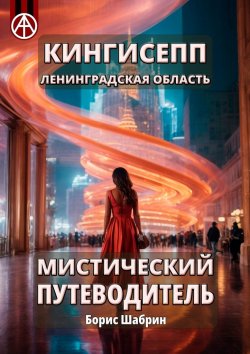 КИНГИСЕПП
ЛЕНИНГРАДСКАЯ ОБЛАСТЬ

МИСТИЧЕСКИЙ ПУТЕВОДИТЕЛЬ

Борис Шабрин